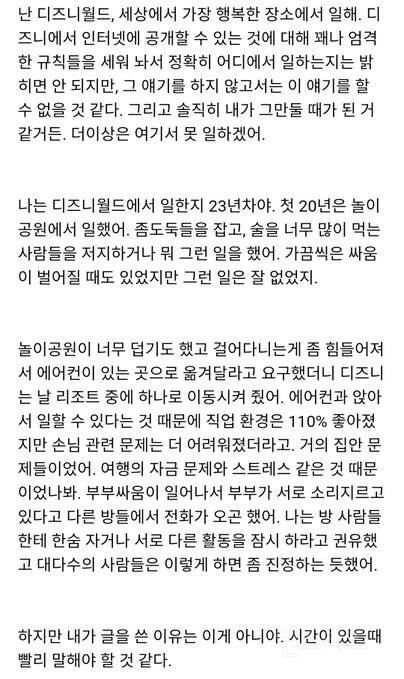 난 디즈니월드, 세상에서 가장 행복한 장소에서 일해. 디즈니에서 인터넷에 공개할 수 있는 것에 대해 꽤나 엄격한 규칙들을 세워 놔서 정확히 어디에서 일하는지는 밝히면 안 되지만, 그 얘기를 하지 않고서는 이 얘기를 할 수 없을 것 같다. 그리고 솔직히 내가 그만둘 때가 된 거 같거든. 더이상은 여기서 못 일하겠어.

나는 디즈니월드에서 일한지 23년차야. 첫 20년은 놀이공원에서 일했어. 좀도둑들을 잡고, 술을 너무 많이 먹는 사람들을 저지하거나 뭐 그런 일을 했어. 가끔씩은 싸움이 벌어질 때도 있었지만 그런 일은 잘 없었지.

놀이공원이 너무 덥기도 했고 걸어다니는게 좀 힘들어져서 에어컨이 있는 곳으로 옮겨달라고 요구했더니 디즈니는 날 리조트 중에 하나로 이동시켜 줬어. 에어컨과 앉아서 일할 수 있다는 것 때문에 직업 환경은 110% 좋아졌지만 손님 관련 문제는 더 어려워졌더라고. 거의 집안 문제들이었어. 여행의 자금 문제와 스트레스 같은 것 때문이었나봐. 부부싸움이 일어나서 부부가 서로 소리지르고 있다고 다른 방들에서 전화가 오곤 했어. 나는 방 사람들한테 한숨 자거나 서로 다른 활동을 잠시 하라고 권유했고 대다수의 사람들은 이렇게 하면 좀 진정하는 듯했어.

하지만 내가 글을 쓴 이유는 이게 아니야. 시간이 있을때 빨리 말해야 할 것 같다.